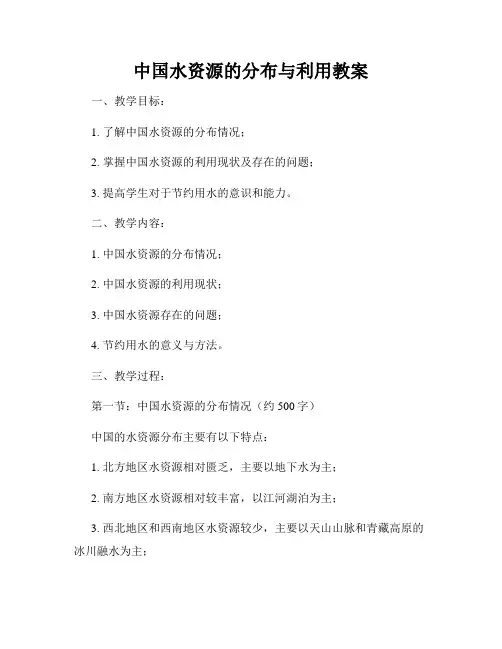 中国水资源的分布与利用教案

一、教学目标：

1. 了解中国水资源的分布情况；

2. 掌握中国水资源的利用现状及存在的问题；

3. 提高学生对于节约用水的意识和能力。

二、教学内容：

1. 中国水资源的分布情况；

2. 中国水资源的利用现状；

3. 中国水资源存在的问题；

4. 节约用水的意义与方法。

三、教学过程：

第一节：中国水资源的分布情况（约 500 字）

中国的水资源分布主要有以下特点：

1. 北方地区水资源相对匮乏，主要以地下水为主；

2. 南方地区水资源相对较丰富，以江河湖泊为主；

3. 西北地区和西南地区水资源较少，主要以天山山脉和青藏高原的冰川融水为主；